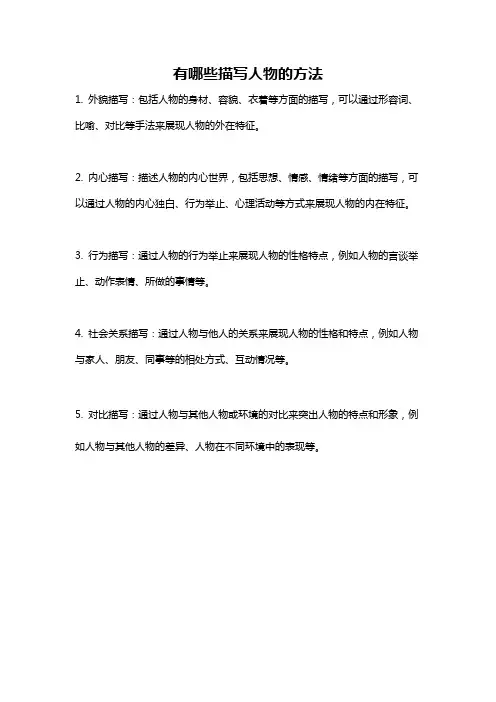 有哪些描写人物的方法

1. 外貌描写：包括人物的身材、容貌、衣着等方面的描写，可以通过形容词、比喻、对比等手法来展现人物的外在特征。

2. 内心描写：描述人物的内心世界，包括思想、情感、情绪等方面的描写，可以通过人物的内心独白、行为举止、心理活动等方式来展现人物的内在特征。

3. 行为描写：通过人物的行为举止来展现人物的性格特点，例如人物的言谈举止、动作表情、所做的事情等。

4. 社会关系描写：通过人物与他人的关系来展现人物的性格和特点，例如人物与家人、朋友、同事等的相处方式、互动情况等。

5. 对比描写：通过人物与其他人物或环境的对比来突出人物的特点和形象，例如人物与其他人物的差异、人物在不同环境中的表现等。